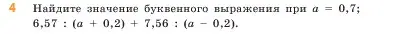 4 Найдите значение буквенного выражения при $a = 0,7$; $6,57 : (a + 0,2) + 7,56 : (a - 0,2)$.